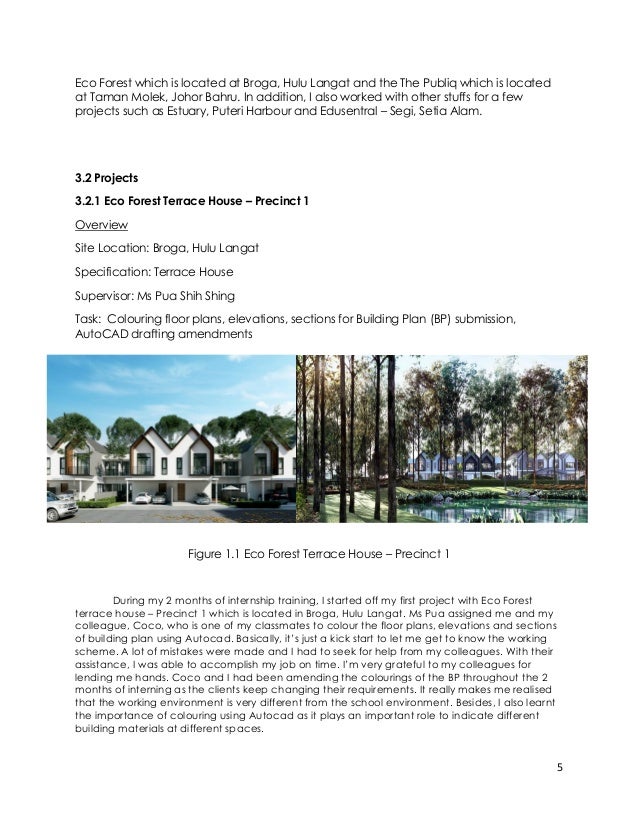 Eco Forest which is located at Broga, Hulu Langat and the The Publiq which is located at Taman Molek, Johor Bahru. In addition, I also worked with other stuffs for a few projects such as Estuary, Puteri Harbour and Edusentral – Segi, Setia Alam.

3.2 Projects

3.2.1 Eco Forest Terrace House – Precinct 1

Overview

Site Location: Broga, Hulu Langat

Specification: Terrace House

Supervisor: Ms Pua Shih Shing

Task: Colouring floor plans, elevations, sections for Building Plan (BP) submission, AutoCAD drafting amendments

Figure 1.1 Eco Forest Terrace House – Precinct 1

During my 2 months of internship training, I started off my first project with Eco Forest terrace house – Precinct 1 which is located in Broga, Hulu Langat. Ms Pua assigned me and my colleague, Coco, who is one of my classmates to colour the floor plans, elevations and sections of building plan using Autocad. Basically, it's just a kick start to let me get to know the working scheme. A lot of mistakes were made and I had to seek for help from my colleagues. With their assistance, I was able to accomplish my job on time. I'm very grateful to my colleagues for lending me hands. Coco and I had been amending the colourings of the BP throughout the 2 months of interning as the clients keep changing their requirements. It really makes me realised that the working environment is very different from the school environment. Besides, I also learnt the importance of colouring using Autocad as it plays an important role to indicate different building materials at different spaces.

5